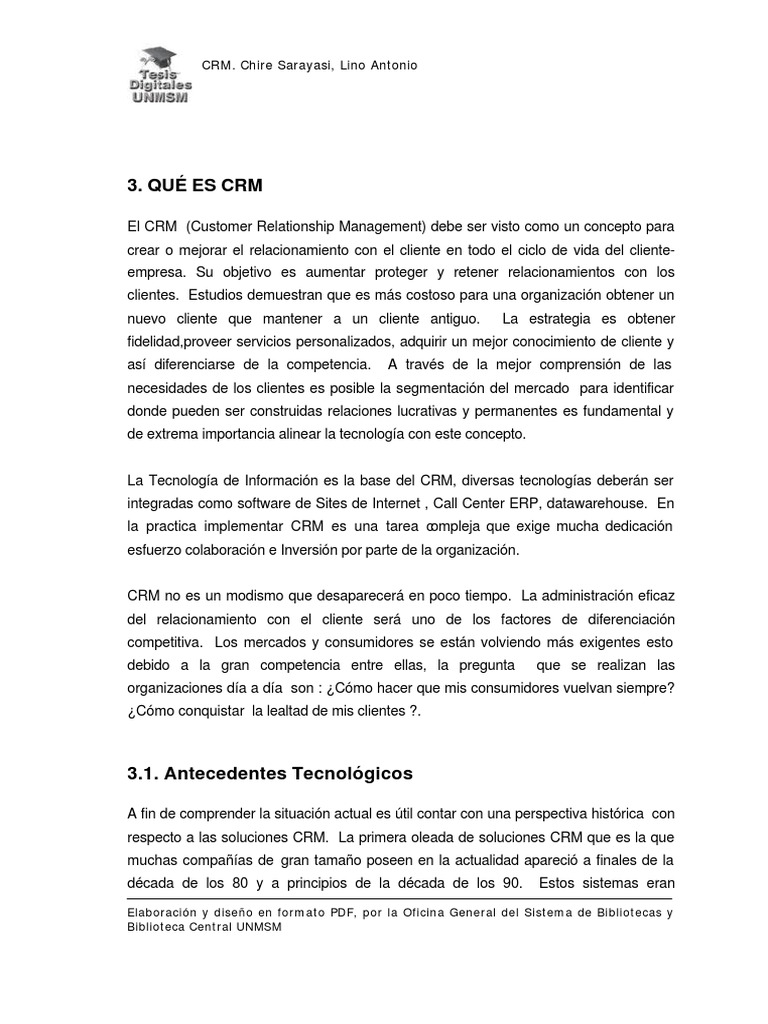 Tesis Digitales UNMSM

CRM. Chire Sarayasi, Lino Antonio

3. QUÉ ES CRM

El CRM (Customer Relationship Management) debe ser visto como un concepto para crear o mejorar el relacionamiento con el cliente en todo el ciclo de vida del cliente-empresa. Su objetivo es aumentar proteger y retener relacionamientos con los clientes. Estudios demuestran que es más costoso para una organización obtener un nuevo cliente que mantener a un cliente antiguo. La estrategia es obtener fidelidad,proveer servicios personalizados, adquirir un mejor conocimiento de cliente y así diferenciarse de la competencia. A través de la mejor comprensión de las necesidades de los clientes es posible la segmentación del mercado para identificar donde pueden ser construidas relaciones lucrativas y permanentes es fundamental y de extrema importancia alinear la tecnología con este concepto.

La Tecnología de Información es la base del CRM, diversas tecnologías deberán ser integradas como software de Sites de Internet , Call Center ERP, datawarehouse. En la practica implementar CRM es una tarea compleja que exige mucha dedicación esfuerzo colaboración e Inversión por parte de la organización.

CRM no es un modismo que desaparecerá en poco tiempo. La administración eficaz del relacionamiento con el cliente será uno de los factores de diferenciación competitiva. Los mercados y consumidores se están volviendo más exigentes esto debido a la gran competencia entre ellas, la pregunta que se realizan las organizaciones día a día son : ¿Cómo hacer que mis consumidores vuelvan siempre? ¿Cómo conquistar la lealtad de mis clientes ?.

3.1. Antecedentes Tecnológicos

A fin de comprender la situación actual es útil contar con una perspectiva histórica con respecto a las soluciones CRM. La primera oleada de soluciones CRM que es la que muchas compañías de gran tamaño poseen en la actualidad apareció a finales de la década de los 80 y a principios de la década de los 90. Estos sistemas eran

Elaboración y diseño en formato PDF, por la Oficina General del Sistema de Bibliotecas y Biblioteca Central UNMSM